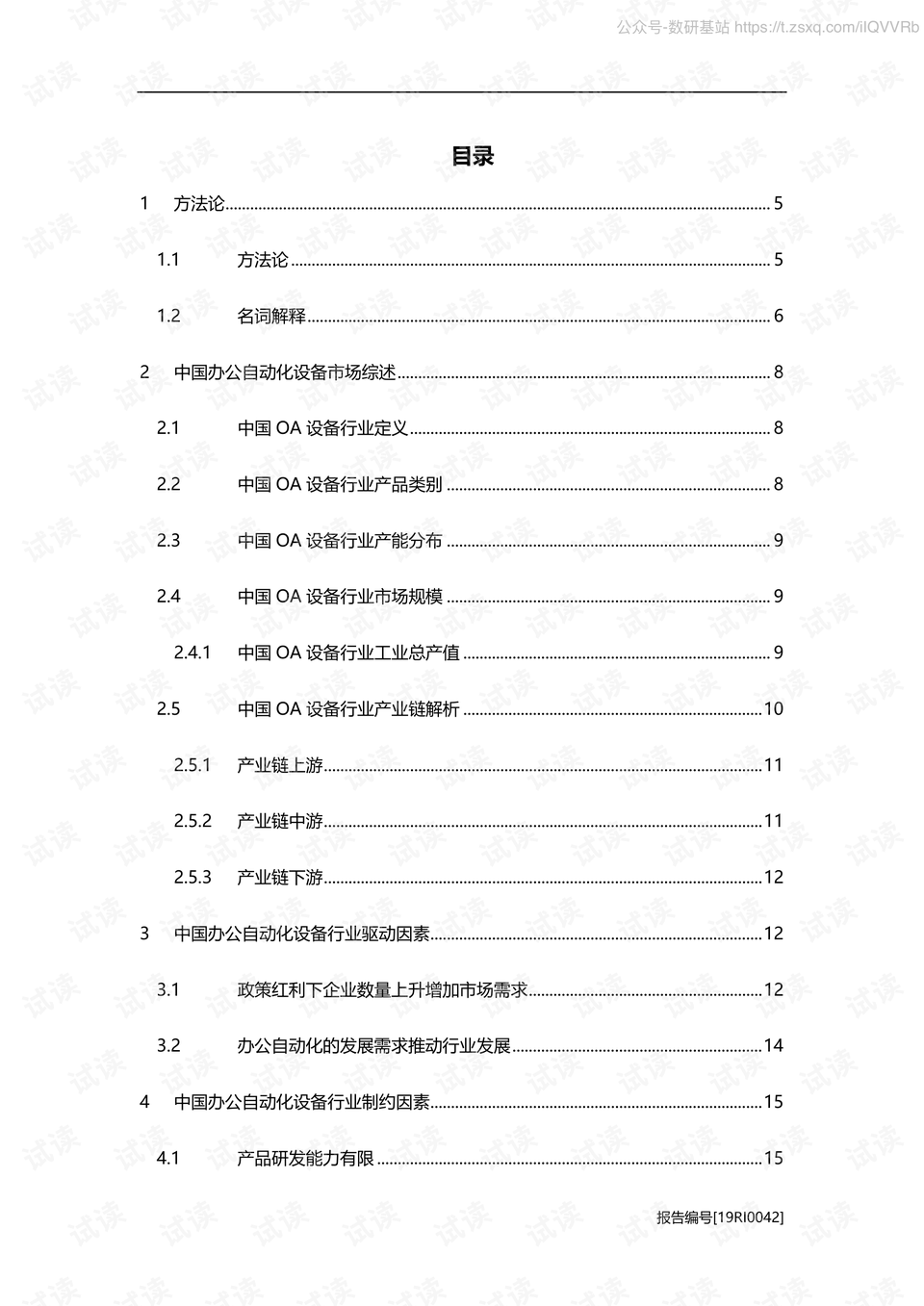 公众号-数研基站 https://t.zsxq.com/iIQVVRb

目录

1 方法论 5

1.1 方法论 5

1.2 名词解释 6

2 中国办公自动化设备市场综述 8

2.1 中国OA设备行业定义 8

2.2 中国OA设备行业产品类别 8

2.3 中国OA设备行业产能分布 9

2.4 中国OA设备行业市场规模 9

2.4.1 中国OA设备行业工业总产值 9

2.5 中国OA设备行业产业链解析 10

2.5.1 产业链上游 11

2.5.2 产业链中游 11

2.5.3 产业链下游 12

3 中国办公自动化设备行业驱动因素 12

3.1 政策红利下企业数量上升增加市场需求 12

3.2 办公自动化的发展需求推动行业发展 14

4 中国办公自动化设备行业制约因素 15

4.1 产品研发能力有限 15

报告编号[19RI0042]

试读